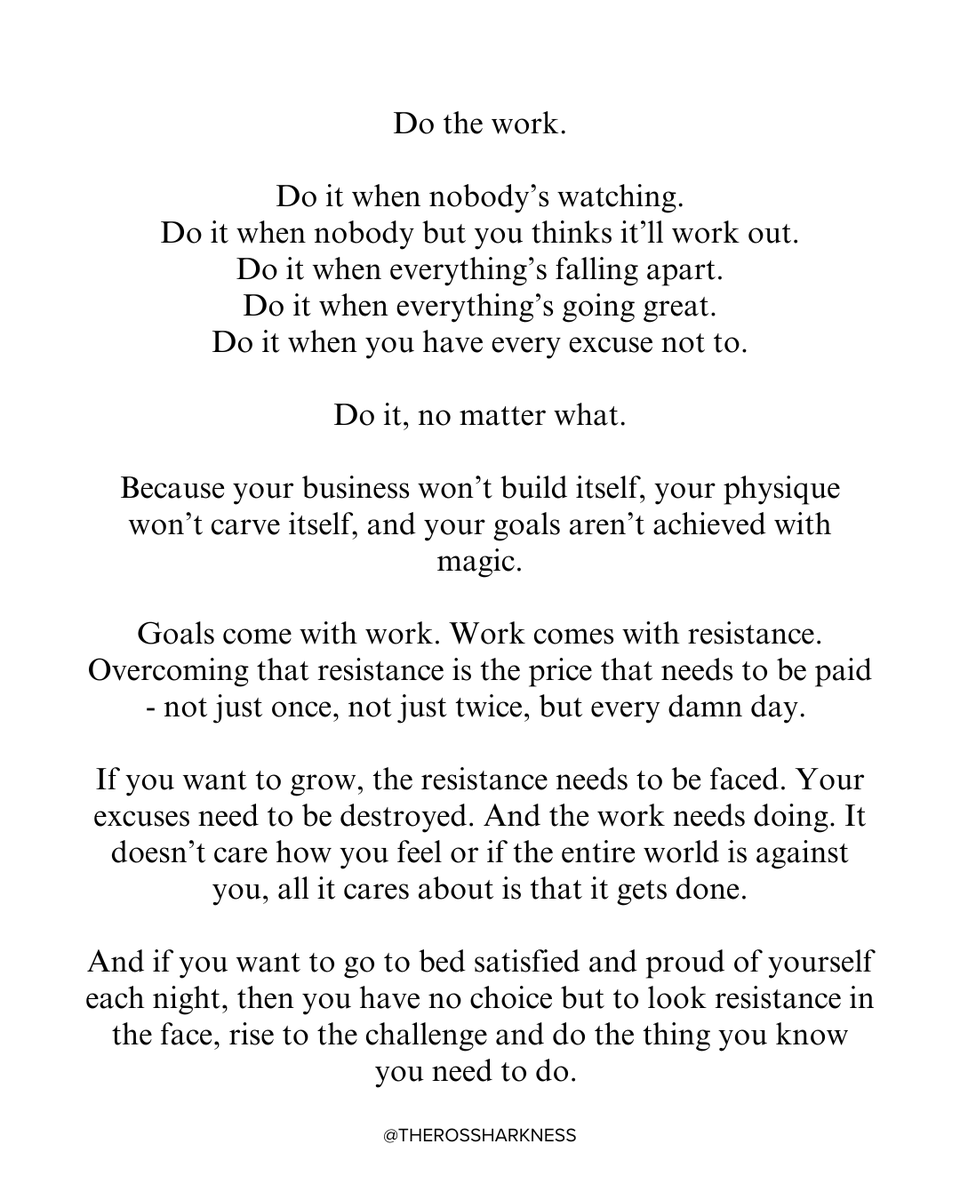 Do the work.

Do it when nobody's watching.
Do it when nobody but you thinks it'll work out.
Do it when everything's falling apart.
Do it when everything's going great.
Do it when you have every excuse not to.

Do it, no matter what.

Because your business won't build itself, your physique won't carve itself, and your goals aren't achieved with magic.

Goals come with work. Work comes with resistance. Overcoming that resistance is the price that needs to be paid - not just once, not just twice, but every damn day.

If you want to grow, the resistance needs to be faced. Your excuses need to be destroyed. And the work needs doing. It doesn't care how you feel or if the entire world is against you, all it cares about is that it gets done.

And if you want to go to bed satisfied and proud of yourself each night, then you have no choice but to look resistance in the face, rise to the challenge and do the thing you know you need to do.

@THEROSSHARKNESS